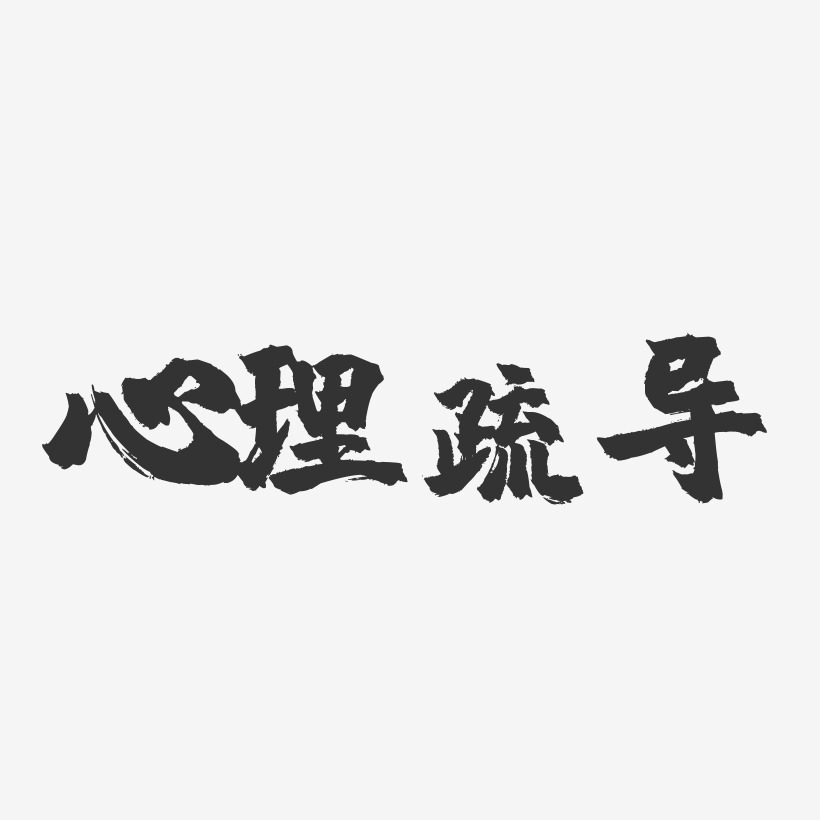 心理疏导